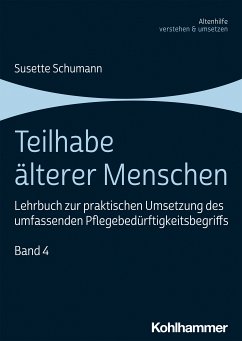 Altenhilfe
verstehen & umsetzen

Susette Schumann

Teilhabe älterer Menschen

Lehrbuch zur praktischen Umsetzung des umfassenden Pflegebedürftigkeitsbegriffs

Band 4

Kohlhammer